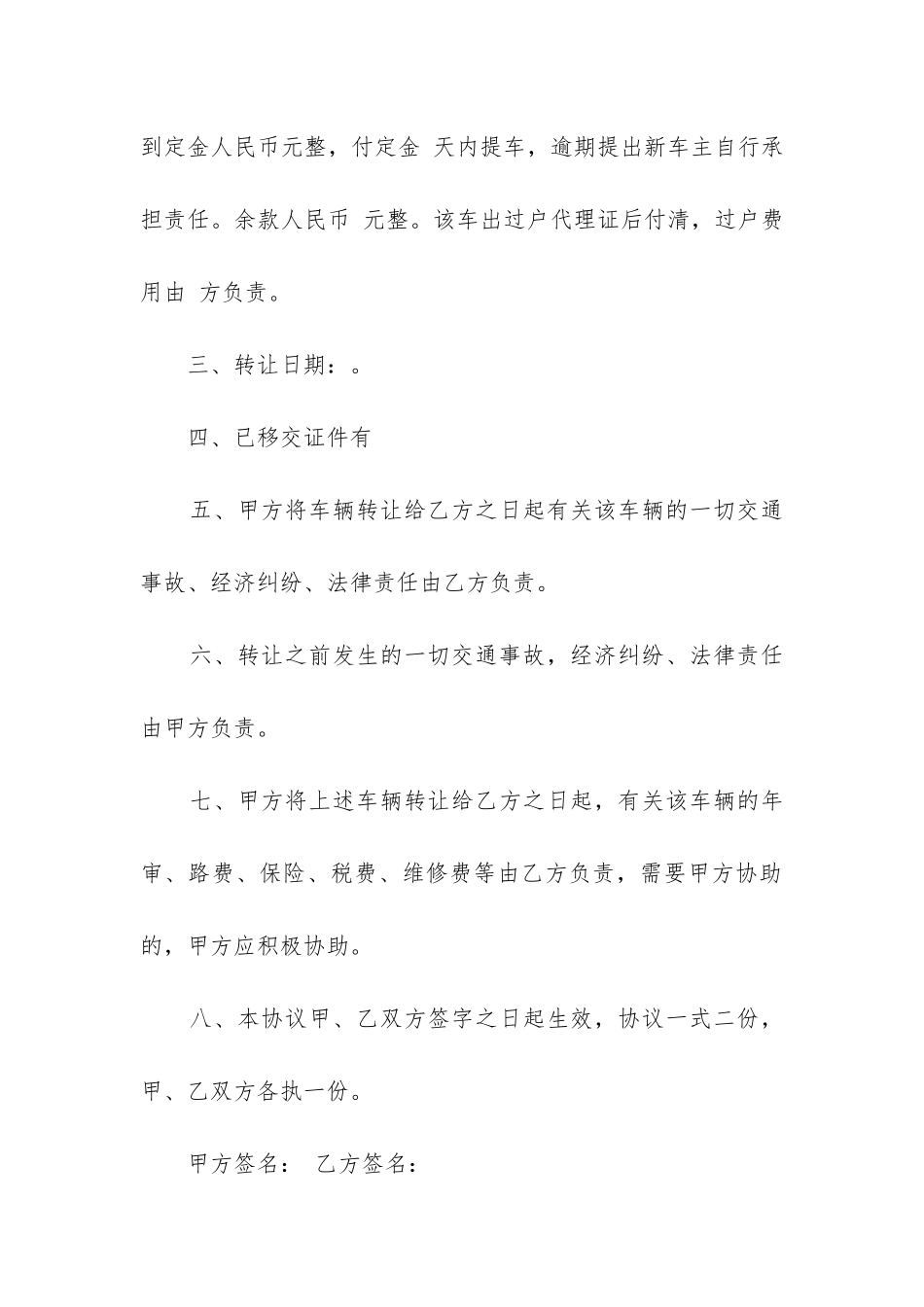 到定金人民币元整，付定金 天内提车，逾期提出新车主自行承担责任。余款人民币 元整。该车出过户代理证后付清，过户费用由 方负责。

三、转让日期：。

四、已移交证件有

五、甲方将车辆转让给乙方之日起有关该车辆的一切交通事故、经济纠纷、法律责任由乙方负责。

六、转让之前发生的一切交通事故，经济纠纷、法律责任由甲方负责。

七、甲方将上述车辆转让给乙方之日起，有关该车辆的年审、路费、保险、税费、维修费等由乙方负责，需要甲方协助的，甲方应积极协助。

八、本协议甲、乙双方签字之日起生效，协议一式二份，甲、乙双方各执一份。

甲方签名： 乙方签名：